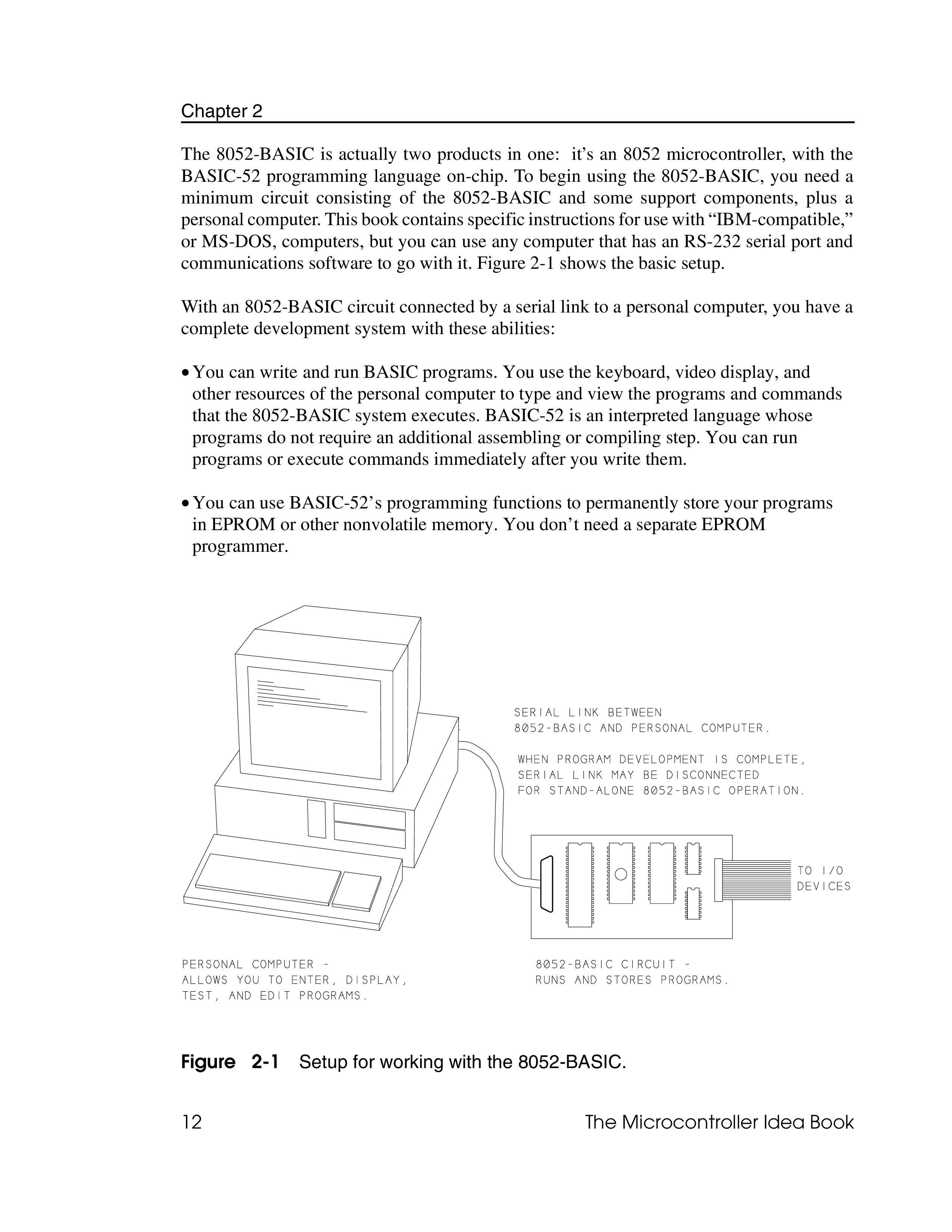 Chapter 2

The 8052-BASIC is actually two products in one: it's an 8052 microcontroller, with the BASIC-52 programming language on-chip. To begin using the 8052-BASIC, you need a minimum circuit consisting of the 8052-BASIC and some support components, plus a personal computer. This book contains specific instructions for use with "IBM-compatible," or MS-DOS, computers, but you can use any computer that has an RS-232 serial port and communications software to go with it. Figure 2-1 shows the basic setup.

With an 8052-BASIC circuit connected by a serial link to a personal computer, you have a complete development system with these abilities:

• You can write and run BASIC programs. You use the keyboard, video display, and other resources of the personal computer to type and view the programs and commands that the 8052-BASIC system executes. BASIC-52 is an interpreted language whose programs do not require an additional assembling or compiling step. You can run programs or execute commands immediately after you write them.

• You can use BASIC-52's programming functions to permanently store your programs in EPROM or other nonvolatile memory. You don't need a separate EPROM programmer.

SERIAL LINK BETWEEN
8052-BASIC AND PERSONAL COMPUTER.

WHEN PROGRAM DEVELOPMENT IS COMPLETE,
SERIAL LINK MAY BE DISCONNECTED
FOR STAND-ALONE 8052-BASIC OPERATION.

TO I/O
DEVICES

PERSONAL COMPUTER -
ALLOWS YOU TO ENTER, DISPLAY,
TEST, AND EDIT PROGRAMS.

8052-BASIC CIRCUIT -
RUNS AND STORES PROGRAMS.

Figure 2-1 Setup for working with the 8052-BASIC.

12 The Microcontroller Idea Book